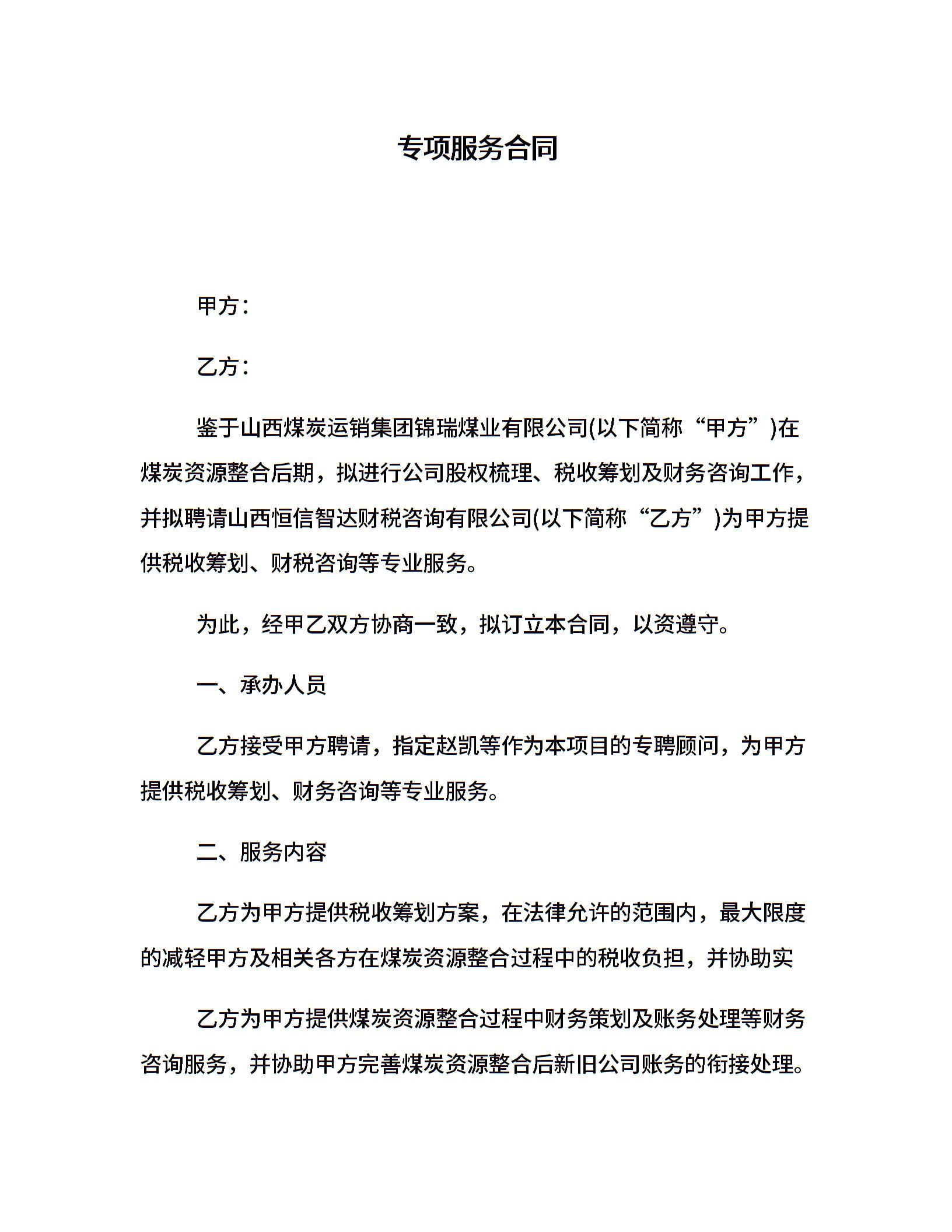 专项服务合同

甲方：

乙方：

鉴于山西煤炭运销集团锦瑞煤业有限公司(以下简称“甲方”)在煤炭资源整合后期，拟进行公司股权梳理、税收筹划及财务咨询工作，并拟聘请山西恒信智达财税咨询有限公司(以下简称“乙方”)为甲方提供税收筹划、财税咨询等专业服务。

为此，经甲乙双方协商一致，拟订立本合同，以资遵守。

一、承办人员

乙方接受甲方聘请，指定赵凯等作为本项目的专聘顾问，为甲方提供税收筹划、财务咨询等专业服务。

二、服务内容

乙方为甲方提供税收筹划方案，在法律允许的范围内，最大限度的减轻甲方及相关各方在煤炭资源整合过程中的税收负担，并协助实

乙方为甲方提供煤炭资源整合过程中财务策划及账务处理等财务咨询服务，并协助甲方完善煤炭资源整合后新旧公司账务的衔接处理。